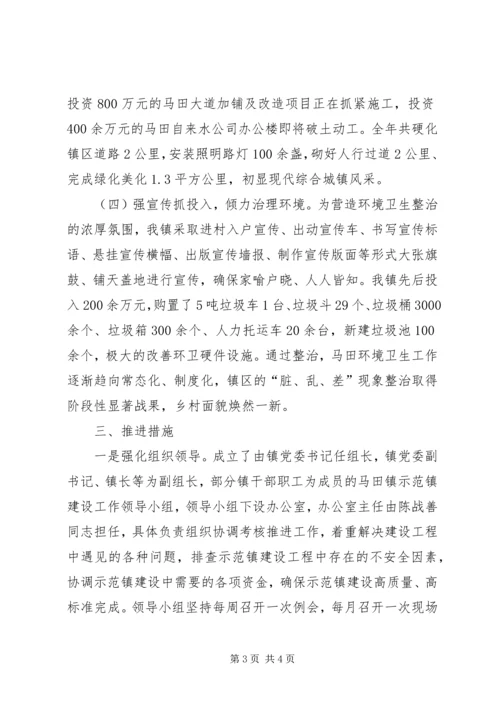 投资800万元的马田大道加铺及改造项目正在抓紧施工，投资400余万元的马田自来水公司办公楼即将破土动工。全年共硬化镇区道路2公里，安装照明路灯100余盏，砌好人行过道2公里、完成绿化美化1.3平方公里，初显现代综合城镇风采。

（四）强宣传抓投入，倾力治理环境。为营造环境卫生整治的浓厚氛围，我镇采取进村入户宣传、出动宣传车、书写宣传标语、悬挂宣传横幅、出版宣传墙报、制作宣传版面等形式大张旗鼓、铺天盖地进行宣传，确保家喻户晓、人人皆知。我镇先后投入200余万元，购置了5吨垃圾车1台、垃圾斗29个、垃圾桶3000余个、垃圾箱300余个、人力托运车20余台，新建垃圾池100余个，极大的改善环卫硬件设施。通过整治，马田环境卫生工作逐渐趋向常态化、制度化，镇区的“脏、乱、差”现象整治取得阶段性显著战果，乡村面貌焕然一新。

三、推进措施

一是强化组织领导。成立了由镇党委书记任组长，镇党委副书记、镇长等为副组长，部分镇干部职工为成员的马田镇示范镇建设工作领导小组，领导小组下设办公室，办公室主任由陈战善同志担任，具体负责组织协调考核推进工作，着重解决建设工程中遇见的各种问题，排查示范镇建设工程中存在的不安全因素，协调示范镇建设中需要的各项资金，确保示范镇建设高质量、高标准完成。领导小组坚持每周召开一次例会，每月召开一次现场

第3页 共4页